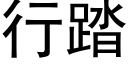 行踏